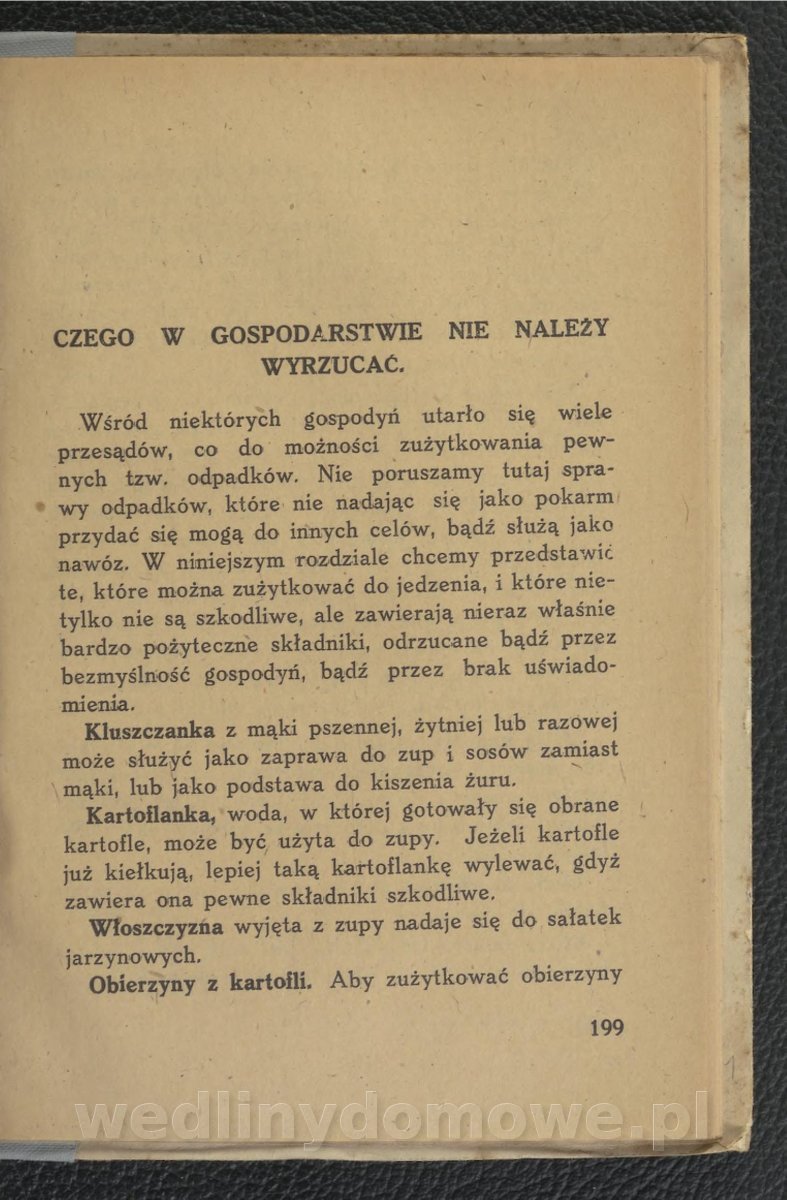 CZEGO W GOSPODARSTWIE NIE NALEŻY WYRZUCAĆ.

Wśród niektórych gospodyń utarło się wiele przesądów, co do możności zużytkowania pewnych tzw. odpadków. Nie poruszamy tutaj sprawy odpadków, które nie nadając się jako pokarm przydać się mogą do innych celów, bądź służą jako nawóz. W niniejszym rozdziale chcemy przedstawić te, które można zużytkować do jedzenia, i które nietylko nie są szkodliwe, ale zawierają nieraz właśnie bardzo pożyteczne składniki, odrzucane bądź przez bezmyślność gospodyń, bądź przez brak uświadomienia.

Kluszczanka z mąki pszennej, żytniej lub razowej może służyć jako zaprawa do zup i sosów zamiast mąki, lub jako podstawa do kiszenia żuru.

Kartoflanka, woda, w której gotowały się obrane kartofle, może być użyta do zupy. Jeżeli kartofle już kiełkują, lepiej taką kartoflankę wylewać, gdyż zawiera ona pewne składniki szkodliwe.

Włoszczyzna wyjęta z zupy nadaje się do sałatek jarzynowych.

Obierzyny z kartofli. Aby zużytkować obierzyny

199

wedlinydomowe.pl